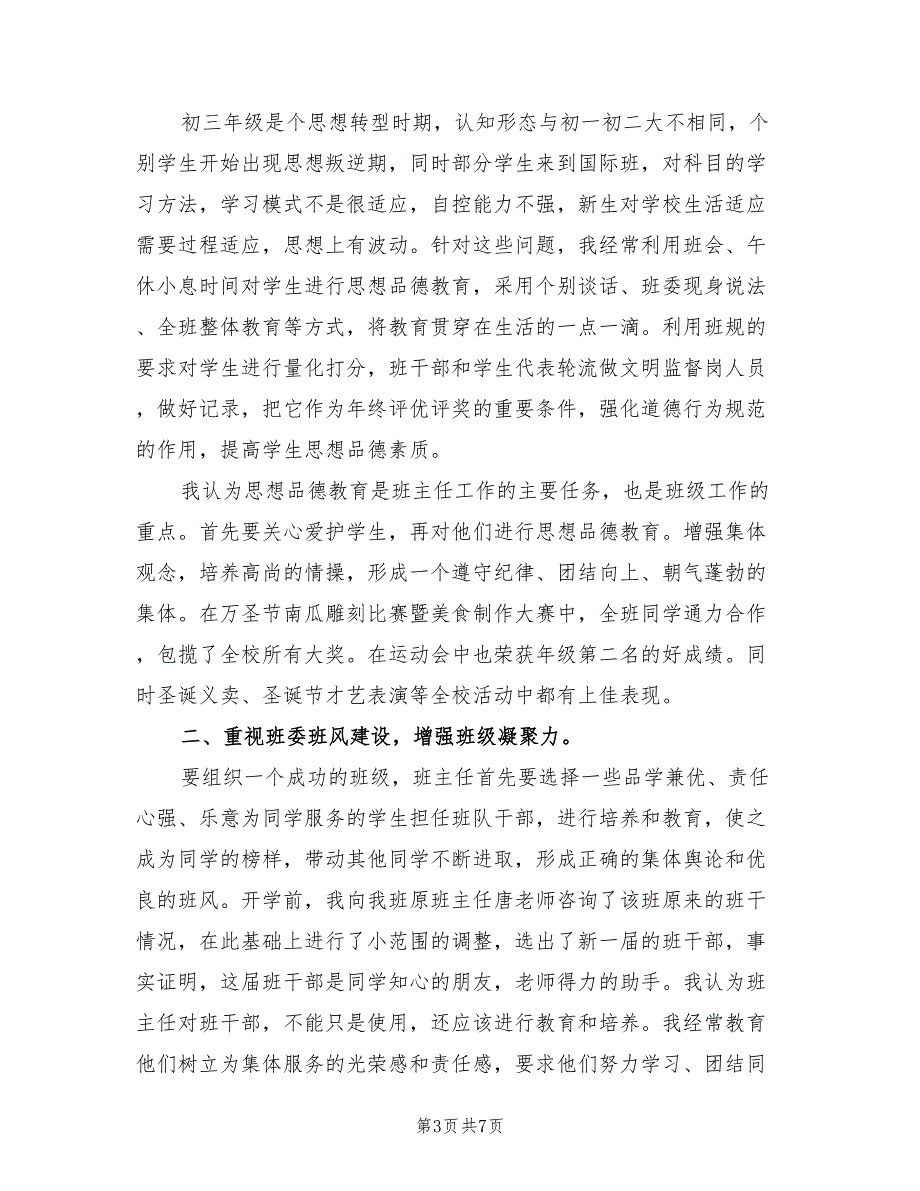 初三年级是个思想转型时期，认知形态与初一初二大不相同，个别学生开始出现思想叛逆期，同时部分学生来到国际班，对科目的学习方法，学习模式不是很适应，自控能力不强，新生对学校生活适应需要过程适应，思想上有波动。针对这些问题，我经常利用班会、午休小息时间对学生进行思想品德教育，采用个别谈话、班委现身说法、全班整体教育等方式，将教育贯穿在生活的一点一滴。利用班规的要求对学生进行量化打分，班干部和学生代表轮流做文明监督岗人员，做好记录，把它作为年终评优评奖的重要条件，强化道德行为规范的作用，提高学生思想品德素质。

我认为思想品德教育是班主任工作的主要任务，也是班级工作的重点。首先要关心爱护学生，再对他们进行思想品德教育。增强集体观念，培养高尚的情操，形成一个遵守纪律、团结向上、朝气蓬勃的集体。在万圣节南瓜雕刻比赛暨美食制作大赛中，全班同学通力合作，包揽了全校所有大奖。在运动会中也荣获年级第二名的好成绩。同时圣诞义卖、圣诞节才艺表演等全校活动中都有上佳表现。

二、重视班委班风建设，增强班级凝聚力。

要组织一个成功的班级，班主任首先要选择一些品学兼优、责任心强、乐意为同学服务的学生担任班队干部，进行培养和教育，使之成为同学的榜样，带动其他同学不断进取，形成正确的集体舆论和优良的班风。开学前，我向我班原班主任唐老师咨询了该班原来的班干情况，在此基础上进行了小范围的调整，选出了新一届的班干部，事实证明，这届班干部是同学知心的朋友，老师得力的助手。我认为班主任对班干部，不能只是使用，还应该进行教育和培养。我经常教育他们树立为集体服务的光荣感和责任感，要求他们努力学习、团结同

第3页 共7页